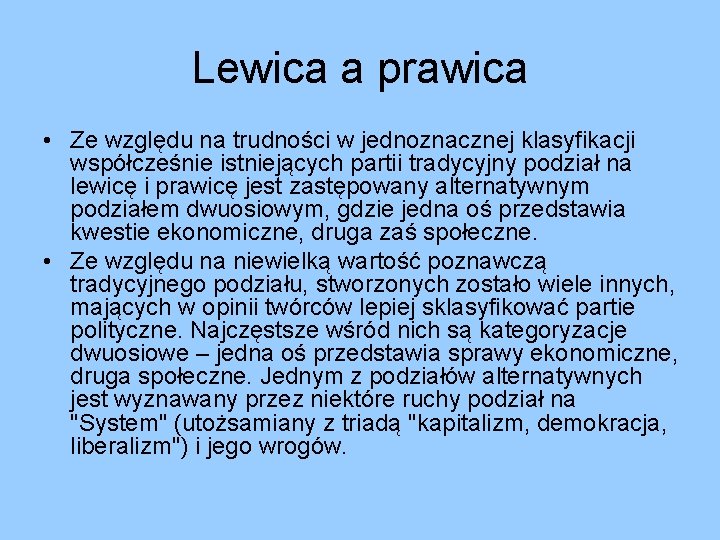 Lewica a prawica

• Ze względu na trudności w jednoznacznej klasyfikacji współcześnie istniejących partii tradycyjny podział na lewicę i prawicę jest zastępowany alternatywnym podziałem dwuosiowym, gdzie jedna oś przedstawia kwestie ekonomiczne, druga zaś społeczne.
• Ze względu na niewielką wartość poznawczą tradycyjnego podziału, stworzonych zostało wiele innych, mających w opinii twórców lepiej sklasyfikować partie polityczne. Najczęstsze wśród nich są kategoryzacje dwuosiowe – jedna oś przedstawia sprawy ekonomiczne, druga społeczne. Jednym z podziałów alternatywnych jest wyznawany przez niektóre ruchy podział na "System" (utożsamiany z triadą "kapitalizm, demokracja, liberalizm") i jego wrogów.